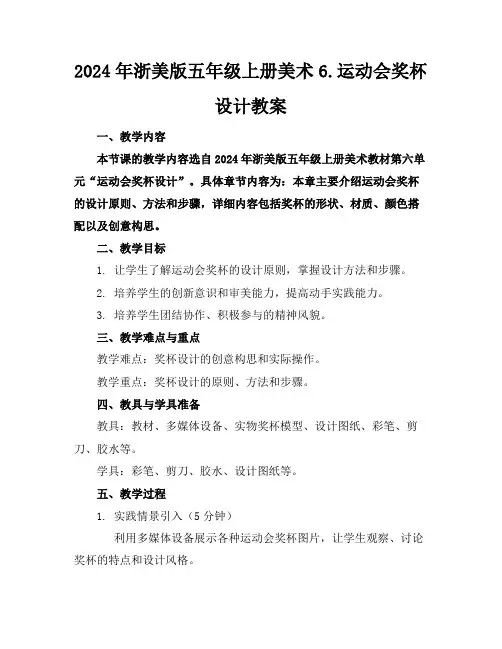 2024年浙美版五年级上册美术6.运动会奖杯设计教案

一、教学内容

本节课的教学内容选自2024年浙美版五年级上册美术教材第六单元“运动会奖杯设计”。具体章节内容为：本章主要介绍运动会奖杯的设计原则、方法和步骤，详细内容包括奖杯的形状、材质、颜色搭配以及创意构思。

二、教学目标

1. 让学生了解运动会奖杯的设计原则，掌握设计方法和步骤。

2. 培养学生的创新意识和审美能力，提高动手实践能力。

3. 培养学生团结协作、积极参与的精神风貌。

三、教学难点与重点

教学难点：奖杯设计的创意构思和实际操作。

教学重点：奖杯设计的原则、方法和步骤。

四、教具与学具准备

教具：教材、多媒体设备、实物奖杯模型、设计图纸、彩笔、剪刀、胶水等。

学具：彩笔、剪刀、胶水、设计图纸等。

五、教学过程

1. 实践情景引入（5分钟）

利用多媒体设备展示各种运动会奖杯图片，让学生观察、讨论奖杯的特点和设计风格。